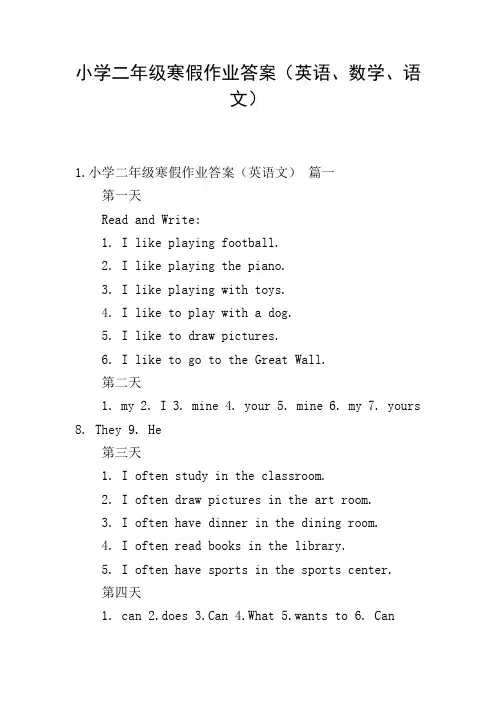 小学二年级寒假作业答案（英语、数学、语文）

1.小学二年级寒假作业答案（英语文） 篇一

第一天

Read and Write:

1. I like playing football.

2. I like playing the piano.

3. I like playing with toys.

4. I like to play with a dog.

5. I like to draw pictures.

6. I like to go to the Great Wall.

第二天

1. my 2. I 3. mine 4. your 5. mine 6. my 7. yours 8. They 9. He

第三天

1. I often study in the classroom.

2. I often draw pictures in the art room.

3. I often have dinner in the dining room.

4. I often read books in the library.

5. I often have sports in the sports center.

第四天

1. can 2.does 3.Can 4.What 5.wants to 6. Can